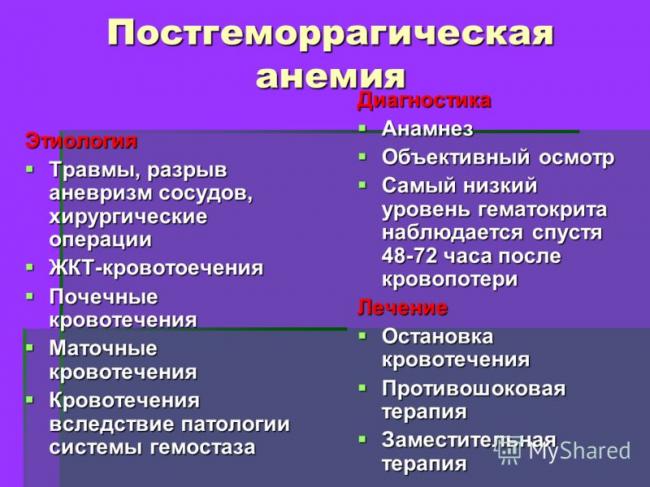 Постгеморрагическая анемия

Этиология
▪ Травмы, разрыв аневризм сосудов, хирургические операции
▪ ЖКТ-кровотоечения
▪ Почечные кровотечения
▪ Маточные кровотечения
▪ Кровотечения вследствие патологии системы гемостаза

Диагностика
▪ Анамнез
▪ Объективный осмотр
▪ Самый низкий уровень гематокрита наблюдается спустя 48-72 часа после кровопотери

Лечение
▪ Остановка кровотечения
▪ Противошоковая терапия
▪ Заместительная терапия

MyShared